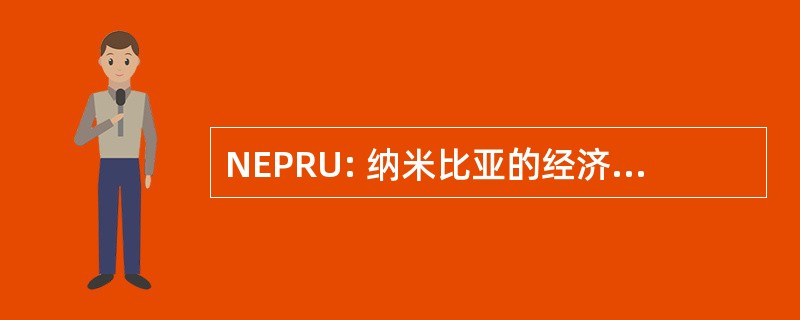 NEPRU: 纳米比亚的经济...